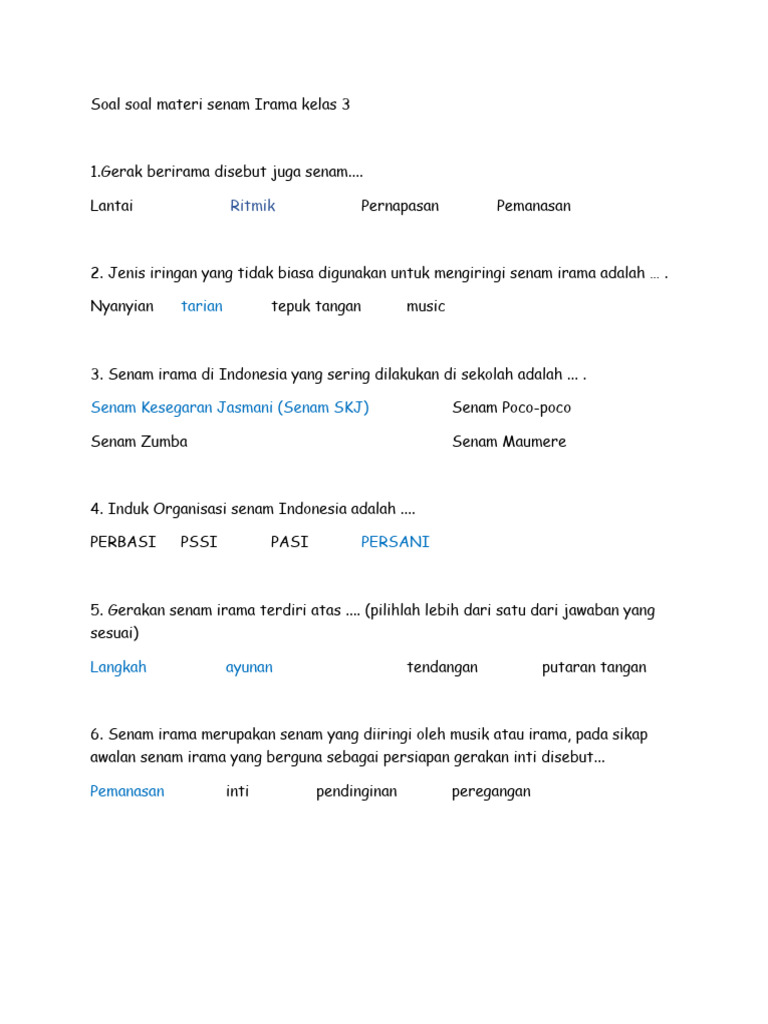 Soal soal materi senam Irama kelas 3

1.Gerak berirama disebut juga senam....

Lantai Ritmik Pernapasan Pemanasan

2. Jenis iringan yang tidak biasa digunakan untuk mengiringi senam irama adalah … .

Nyanyian tarian tepuk tangan music

3. Senam irama di Indonesia yang sering dilakukan di sekolah adalah ... .

Senam Kesegaran Jasmani (Senam SKJ) Senam Poco-poco

Senam Zumba Senam Maumere

4. Induk Organisasi senam Indonesia adalah ....

PERBASI PSSI PASI PERSANI

5. Gerakan senam irama terdiri atas .... (pilihlah lebih dari satu dari jawaban yang sesuai)

Langkah ayunan tendangan putaran tangan

6. Senam irama merupakan senam yang diiringi oleh musik atau irama, pada sikap awalan senam irama yang berguna sebagai persiapan gerakan inti disebut...

Pemanasan inti pendinginan peregangan